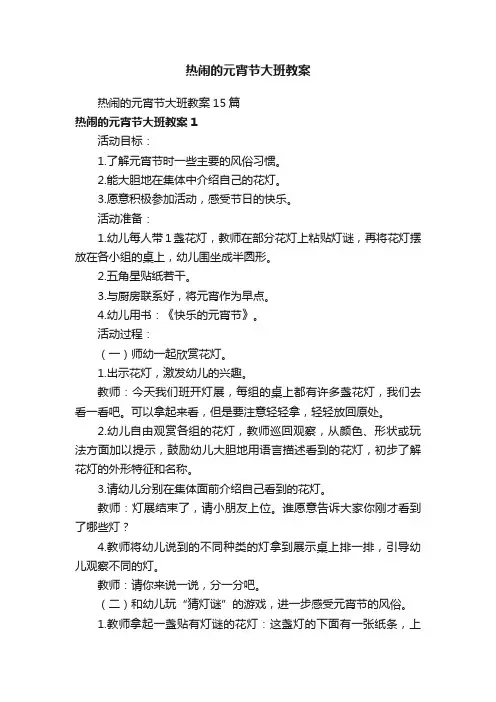 热闹的元宵节大班教案

热闹的元宵节大班教案15篇

热闹的元宵节大班教案1

活动目标：

1.了解元宵节时一些主要的风俗习惯。

2.能大胆地在集体中介绍自己的花灯。

3.愿意积极参加活动，感受节日的快乐。

活动准备：

1.幼儿每人带1盏花灯，教师在部分花灯上粘贴灯谜，再将花灯摆放在各小组的桌上，幼儿围坐成半圆形。

2.五角星贴纸若干。

3.与厨房联系好，将元宵作为早点。

4.幼儿用书：《快乐的元宵节》。

活动过程：

（一）师幼一起欣赏花灯。

1.出示花灯，激发幼儿的兴趣。

教师：今天我们班开灯展，每组的桌上都有许多盏花灯，我们去看一看吧。可以拿起来看，但是要注意轻轻拿，轻轻放回原处。

2.幼儿自由观赏各组的花灯，教师巡回观察，从颜色、形状或玩法方面加以提示，鼓励幼儿大胆地用语言描述看到的花灯，初步了解花灯的外形特征和名称。

3.请幼儿分别在集体面前介绍自己看到的花灯。

教师：灯展结束了，请小朋友上位。谁愿意告诉大家你刚才看到了哪些灯？

4.教师将幼儿说到的不同种类的灯拿到展示桌上排一排，引导幼儿观察不同的灯。

教师：请你来说一说，分一分吧。

（二）和幼儿玩“猜灯谜”的游戏，进一步感受元宵节的风俗。

1.教师拿起一盏贴有灯谜的花灯：这盏灯的下面有一张纸条，上